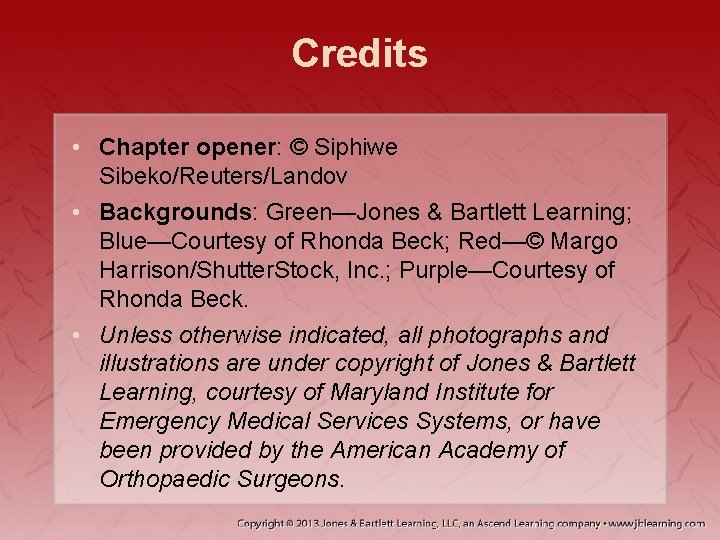 Credits

• Chapter opener: © Siphiwe Sibeko/Reuters/Landov

• Backgrounds: Green—Jones & Bartlett Learning; Blue—Courtesy of Rhonda Beck; Red—© Margo Harrison/ShutterStock, Inc.; Purple—Courtesy of Rhonda Beck.

• Unless otherwise indicated, all photographs and illustrations are under copyright of Jones & Bartlett Learning, courtesy of Maryland Institute for Emergency Medical Services Systems, or have been provided by the American Academy of Orthopaedic Surgeons.

Copyright © 2013 Jones & Bartlett Learning, LLC, an Ascend Learning company • www.jblearning.com